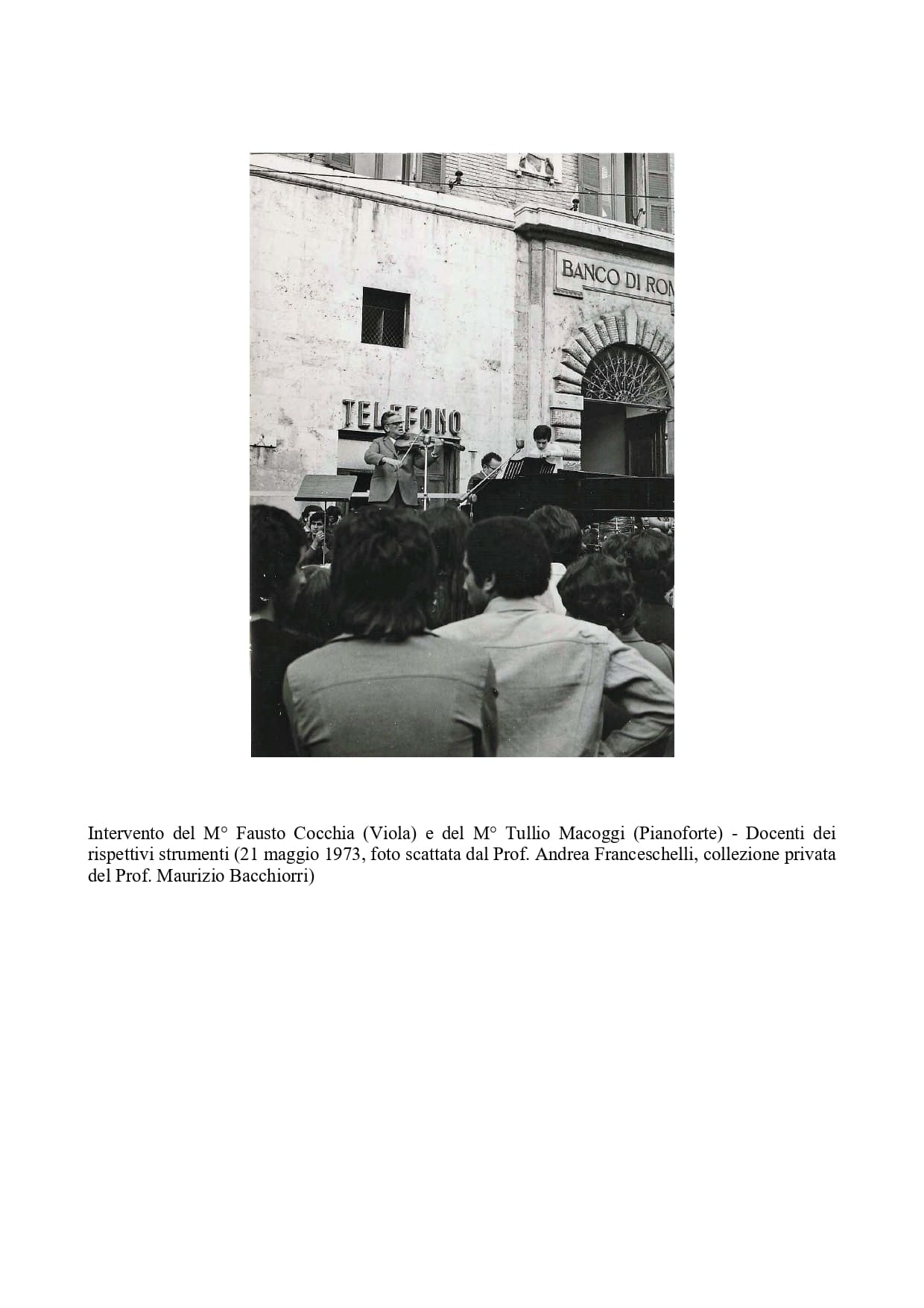 BANCO DI ROM

TELEFONO

Intervento del M° Fausto Cocchia (Viola) e del M° Tullio Macoggi (Pianoforte) - Docenti dei rispettivi strumenti (21 maggio 1973, foto scattata dal Prof. Andrea Franceschelli, collezione privata del Prof. Maurizio Bacchiorri)